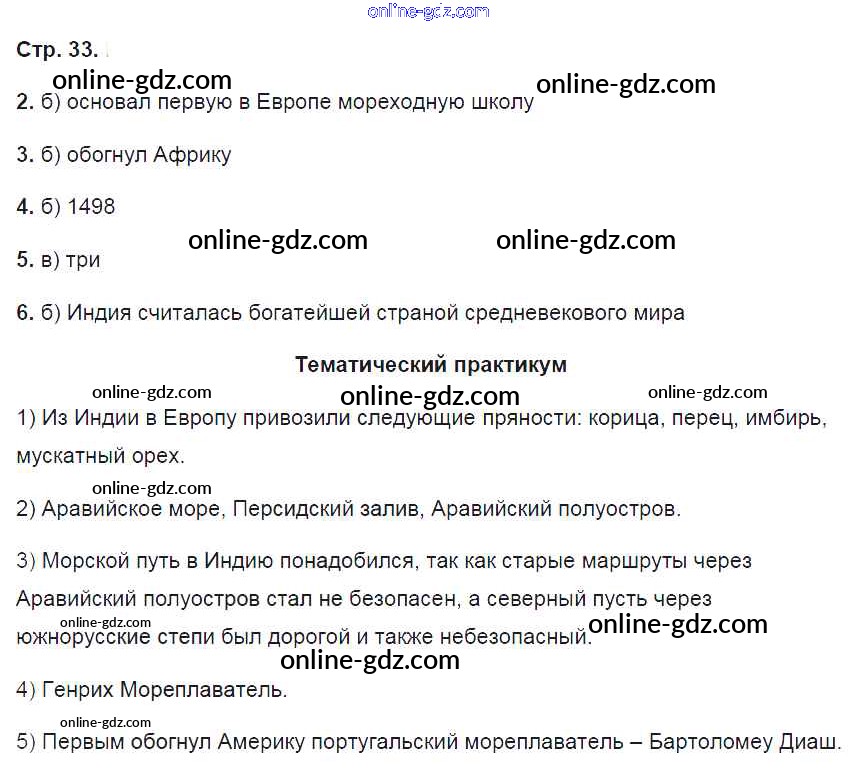 Стр. 33.

2. б) основал первую в Европе мореходную школу

3. б) обогнул Африку

4. б) 1498

5. в) три

6. б) Индия считалась богатейшей страной средневекового мира

Тематический практикум

1) Из Индии в Европу привозили следующие пряности: корица, перец, имбирь, мускатный орех.

2) Аравийское море, Персидский залив, Аравийский полуостров.

3) Морской путь в Индию понадобился, так как старые маршруты через Аравийский полуостров стал не безопасен, а северный пусть через южнорусские степи был дорогой и также небезопасный.

4) Генрих Мореплаватель.

5) Первым обогнул Америку португальский мореплаватель – Бартоломеу Диаш.

online-gdz.com